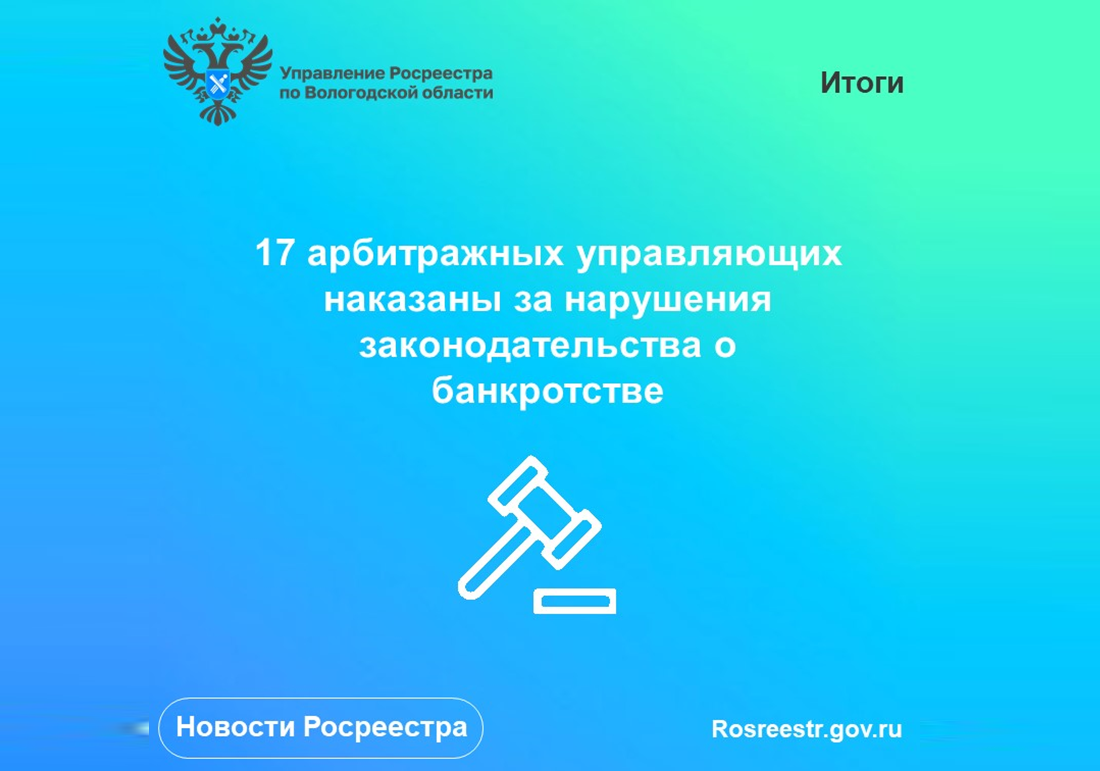 Управление Росреестра по Вологодской области

Итоги

17 арбитражных управляющих наказаны за нарушения законодательства о банкротстве

Новости Росреестра

Rosreestr.gov.ru